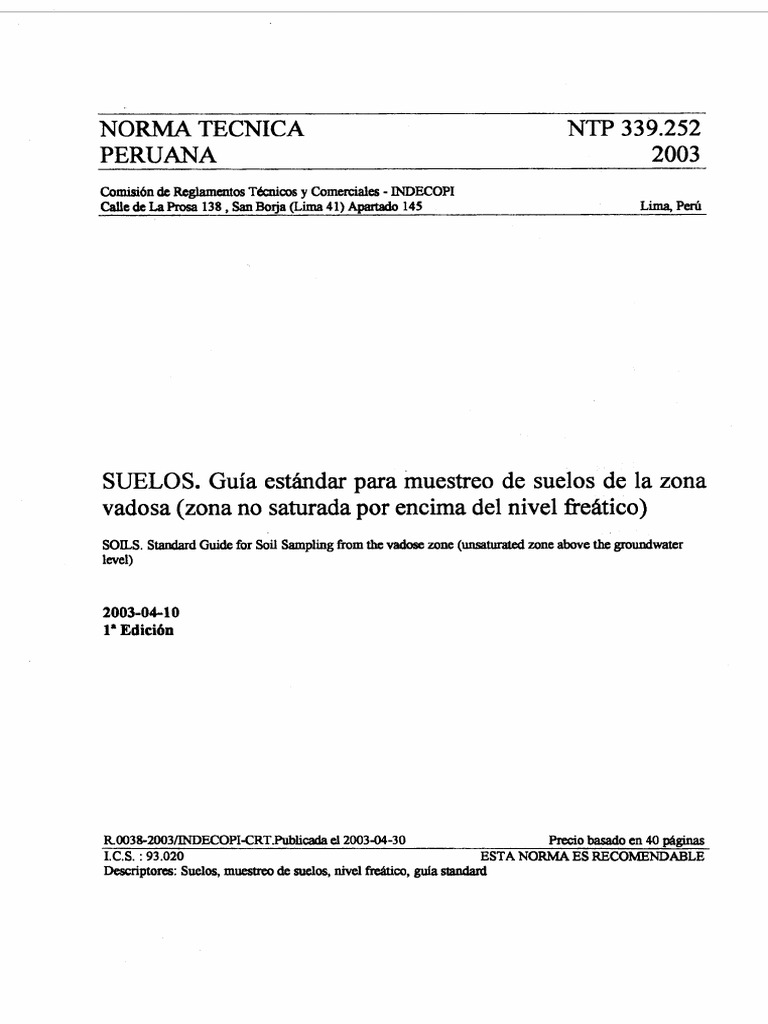 NORMA TECNICA PERUANA

NTP 339.252 2003

Comisión de Reglamentos Técnicos y Comerciales - INDECOPI
Calle de La Prosa 138 , San Borja (Lima 41) Apartado 145

Lima, Perú

SUELOS. Guía estándar para muestreo de suelos de la zona vadosa (zona no saturada por encima del nivel freático)

SOILS. Standard Guide for Soil Sampling from the vadose zone (unsaturated zone above the groundwater level)

2003-04-10
1ª Edición

R.0038-2003/INDECOPI-CRT.Publicada el 2003-04-30

Precio basado en 40 páginas

I.C.S. : 93.020

ESTA NORMA ES RECOMENDABLE

Descriptores: Suelos, muestreo de suelos, nivel freático, guía standard